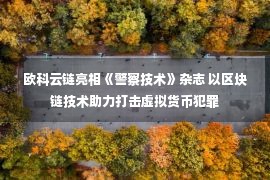 欧科云链亮相《警察技术》杂志 以区块链技术助力打击虚拟货币犯罪